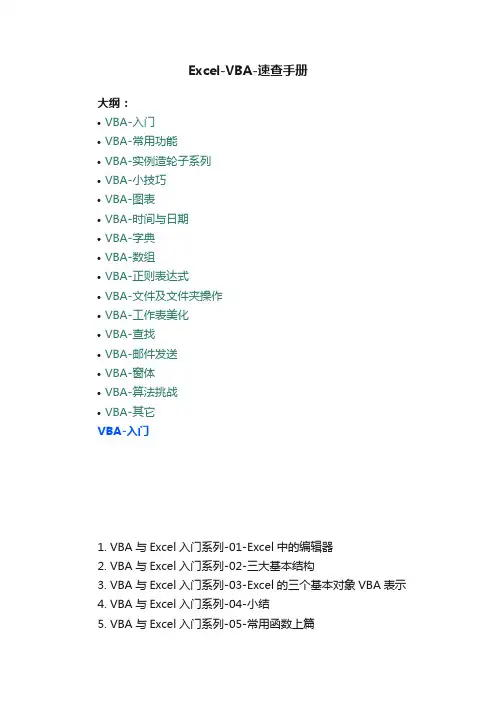 Excel-VBA-速查手册

大纲：
• VBA-入门
• VBA-常用功能
• VBA-实例造轮子系列
• VBA-小技巧
• VBA-图表
• VBA-时间与日期
• VBA-字典
• VBA-数组
• VBA-正则表达式
• VBA-文件及文件夹操作
• VBA-工作表美化
• VBA-查找
• VBA-邮件发送
• VBA-窗体
• VBA-算法挑战
• VBA-其它

VBA-入门

1. VBA与Excel入门系列-01-Excel中的编辑器
2. VBA与Excel入门系列-02-三大基本结构
3. VBA与Excel入门系列-03-Excel的三个基本对象VBA表示
4. VBA与Excel入门系列-04-小结
5. VBA与Excel入门系列-05-常用函数上篇